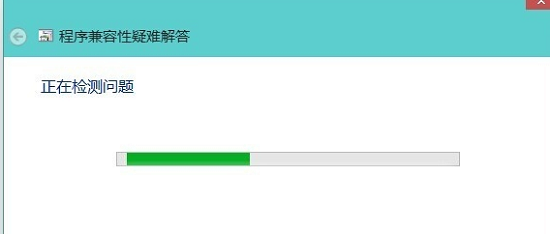 程序兼容性疑难解答

正在检测问题